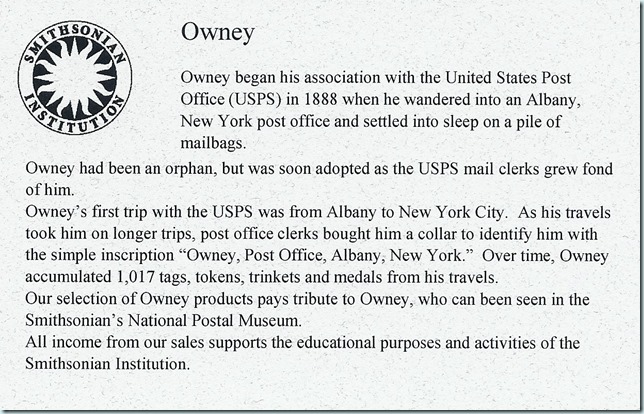 SMITHSONIAN INSTITUTION

Owney

Owney began his association with the United States Post Office (USPS) in 1888 when he wandered into an Albany, New York post office and settled into sleep on a pile of mailbags.

Owney had been an orphan, but was soon adopted as the USPS mail clerks grew fond of him.

Owney's first trip with the USPS was from Albany to New York City. As his travels took him on longer trips, post office clerks bought him a collar to identify him with the simple inscription "Owney, Post Office, Albany, New York." Over time, Owney accumulated 1,017 tags, tokens, trinkets and medals from his travels.

Our selection of Owney products pays tribute to Owney, who can been seen in the Smithsonian's National Postal Museum.

All income from our sales supports the educational purposes and activities of the Smithsonian Institution.